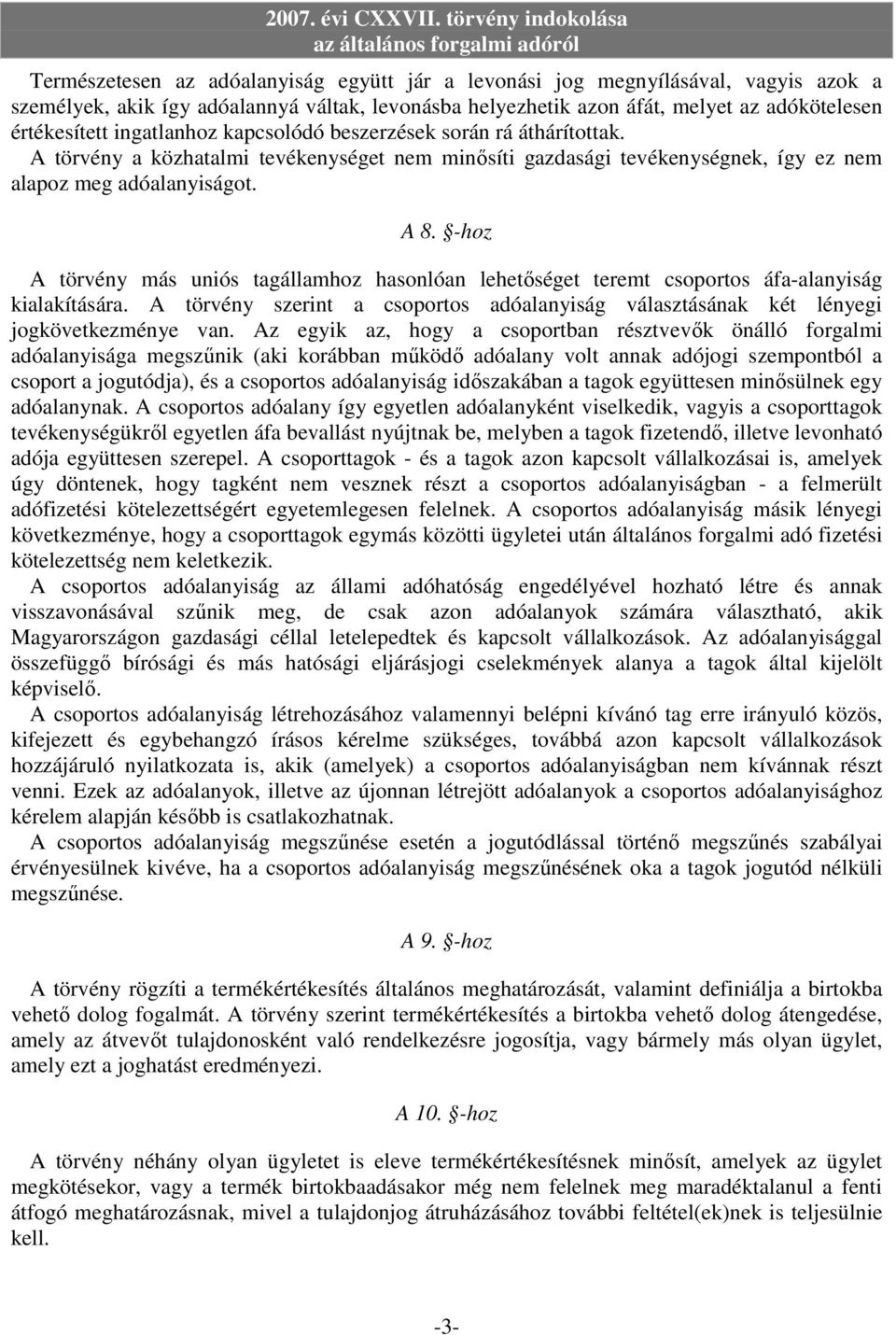 2007. évi CXXVII. törvény indokolása
az általános forgalmi adóról

Természetesen az adóalanyiság együtt jár a levonási jog megnyílásával, vagyis azok a személyek, akik így adóalannyá váltak, levonásba helyezhetik azon áfát, melyet az adókötelesen értékesített ingatlanhoz kapcsolódó beszerzések során rá áthárítottak.
A törvény a közhatalmi tevékenységet nem minősíti gazdasági tevékenységnek, így ez nem alapoz meg adóalanyiságot.

A 8. §-hoz

A törvény más uniós tagállamhoz hasonlóan lehetőséget teremt csoportos áfa-alanyiság kialakítására. A törvény szerint a csoportos adóalanyiság választásának két lényegi jogkövetkezménye van. Az egyik az, hogy a csoportban résztvevők önálló forgalmi adóalanyisága megszűnik (aki korábban működő adóalany volt annak adójogi szempontból a csoport a jogutódja), és a csoportos adóalanyiság időszakában a tagok együttesen minősülnek egy adóalanynak. A csoportos adóalany így egyetlen adóalanyként viselkedik, vagyis a csoporttagok tevékenységükről egyetlen áfa bevallást nyújtnak be, melyben a tagok fizetendő, illetve levonható adója együttesen szerepel. A csoporttagok - és a tagok azon kapcsolt vállalkozásai is, amelyek úgy döntenek, hogy tagként nem vesznek részt a csoportos adóalanyiságban - a felmerült adófizetési kötelezettségért egyetemlegesen felelnek. A csoportos adóalanyiság másik lényegi következménye, hogy a csoporttagok egymás közötti ügyletei után általános forgalmi adó fizetési kötelezettség nem keletkezik.
A csoportos adóalanyiság az állami adóhatóság engedélyével hozható létre és annak visszavonásával szűnik meg, de csak azon adóalanyok számára választható, akik Magyarországon gazdasági céllal letelepedtek és kapcsolt vállalkozások. Az adóalanyisággal összefüggő bírósági és más hatósági eljárásjogi cselekmények alanya a tagok által kijelölt képviselő.
A csoportos adóalanyiság létrehozásához valamennyi belépni kívánó tag erre irányuló közös, kifejezett és egybehangzó írásos kérelme szükséges, továbbá azon kapcsolt vállalkozások hozzájáruló nyilatkozata is, akik (amelyek) a csoportos adóalanyiságban nem kívánnak részt venni. Ezek az adóalanyok, illetve az újonnan létrejött adóalanyok a csoportos adóalanyisághoz kérelem alapján később is csatlakozhatnak.
A csoportos adóalanyiság megszűnése esetén a jogutódlással történő megszűnés szabályai érvényesülnek kivéve, ha a csoportos adóalanyiság megszűnésének oka a tagok jogutód nélküli megszűnése.

A 9. §-hoz

A törvény rögzíti a termékértékesítés általános meghatározását, valamint definiálja a birtokba vehető dolog fogalmát. A törvény szerint termékértékesítés a birtokba vehető dolog átengedése, amely az átvevőt tulajdonosként való rendelkezésre jogosítja, vagy bármely más olyan ügylet, amely ezt a joghatást eredményezi.

A 10. §-hoz

A törvény néhány olyan ügyletet is eleve termékértékesítésnek minősít, amelyek az ügylet megkötésekor, vagy a termék birtokbaadásakor még nem felelnek meg maradéktalanul a fenti átfogó meghatározásnak, mivel a tulajdonjog átruházásához további feltétel(ek)nek is teljesülnie kell.

-3-